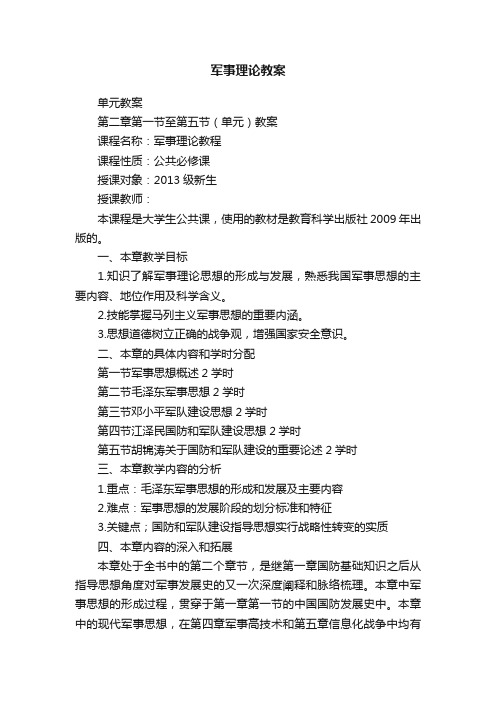 军事理论教案

单元教案

第二章第一节至第五节（单元）教案

课程名称：军事理论教程

课程性质：公共必修课

授课对象：2013 级新生

授课教师：

本课程是大学生公共课，使用的教材是教育科学出版社 2009 年出版的。

一、本章教学目标

1.知识了解军事理论思想的形成与发展，熟悉我国军事思想的主要内容、地位作用及科学含义。

2.技能掌握马列主义军事思想的重要内涵。

3.思想道德树立正确的战争观，增强国家安全意识。

二、本章的具体内容和学时分配

第一节军事思想概述 2 学时

第二节毛泽东军事思想 2 学时

第三节邓小平军队建设思想 2 学时

第四节江泽民国防和军队建设思想 2 学时

第五节胡锦涛关于国防和军队建设的重要论述 2 学时

三、本章教学内容的分析

1.重点：毛泽东军事思想的形成和发展及主要内容

2.难点：军事思想的发展阶段的划分标准和特征

3.关键点；国防和军队建设指导思想实行战略性转变的实质

四、本章内容的深入和拓展

本章处于全书中的第二个章节，是继第一章国防基础知识之后从指导思想角度对军事发展史的又一次深度阐释和脉络梳理。本章中军事思想的形成过程，贯穿于第一章第一节的中国国防发展史中。本章中的现代军事思想，在第四章军事高技术和第五章信息化战争中均有